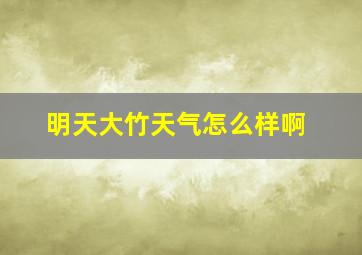 明天大竹天气怎么样啊